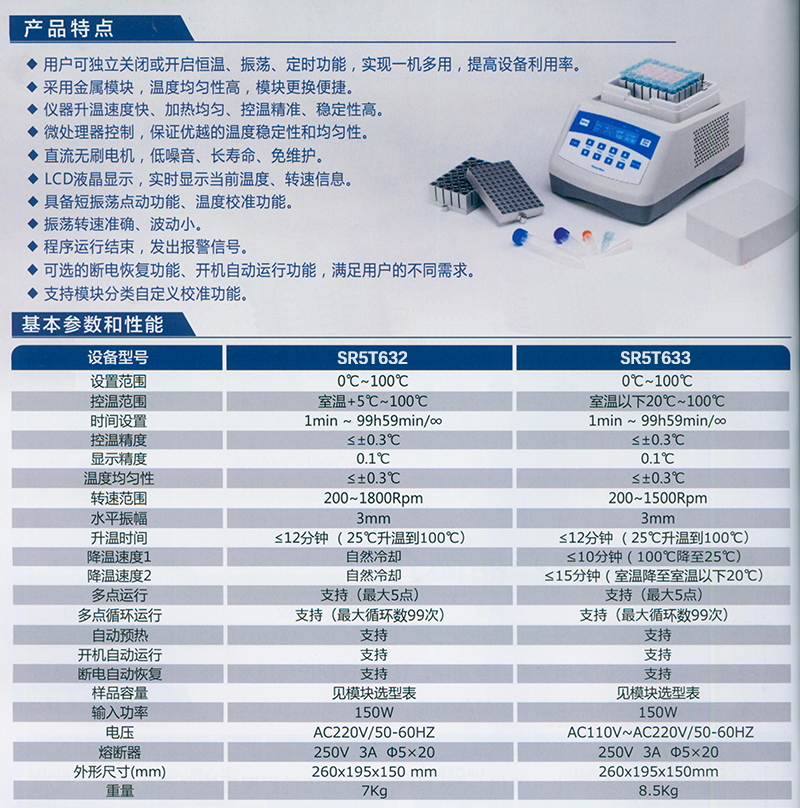 产品特点

◆ 用户可独立关闭或开启恒温、振荡、定时功能，实现一机多用，提高设备利用率。
◆ 采用金属模块，温度均匀性高，模块更换便捷。
◆ 仪器升温速度快、加热均匀、控温精准、稳定性高。
◆ 微处理器控制，保证优越的温度稳定性和均匀性。
◆ 直流无刷电机，低噪音、长寿命、免维护。
◆ LCD液晶显示，实时显示当前温度、转速信息。
◆ 具备短振荡点动功能、温度校准功能。
◆ 振荡转速准确、波动小。
◆ 程序运行结束，发出报警信号。
◆ 可选的断电恢复功能、开机自动运行功能，满足用户的不同需求。
◆ 支持模块分类自定义校准功能。

基本参数和性能

| 设备型号 | SR5T632 | SR5T633 |
|---|---|---|
| 设置范围 | 0℃~100℃ | 0℃~100℃ |
| 控温范围 | 室温+5℃~100℃ | 室温以下20℃~100℃ |
| 时间设置 | 1min ~ 99h59min/∞ | 1min ~ 99h59min/∞ |
| 控温精度 | ≤±0.3℃ | ≤±0.3℃ |
| 显示精度 | 0.1℃ | 0.1℃ |
| 温度均匀性 | ≤±0.3℃ | ≤±0.3℃ |
| 转速范围 | 200~1800Rpm | 200~1500Rpm |
| 水平振幅 | 3mm | 3mm |
| 升温时间 | ≤12分钟（25℃升温到100℃） | ≤12分钟（25℃升温到100℃） |
| 降温速度1 | 自然冷却 | ≤10分钟（100℃降至25℃） |
| 降温速度2 | 自然冷却 | ≤15分钟（室温降至室温以下20℃） |
| 多点运行 | 支持（最大5点） | 支持（最大5点） |
| 多点循环运行 | 支持（最大循环数99次） | 支持（最大循环数99次） |
| 自动预热 | 支持 | 支持 |
| 开机自动运行 | 支持 | 支持 |
| 断电自动恢复 | 支持 | 支持 |
| 样品容量 | 见模块选型表 | 见模块选型表 |
| 输入功率 | 150W | 150W |
| 电压 | AC220V/50-60HZ | AC110V~AC220V/50-60HZ |
| 熔断器 | 250V 3A Φ5×20 | 250V 3A Φ5×20 |
| 外形尺寸(mm) | 260x195x150 mm | 260x195x150mm |
| 重量 | 7Kg | 8.5Kg |